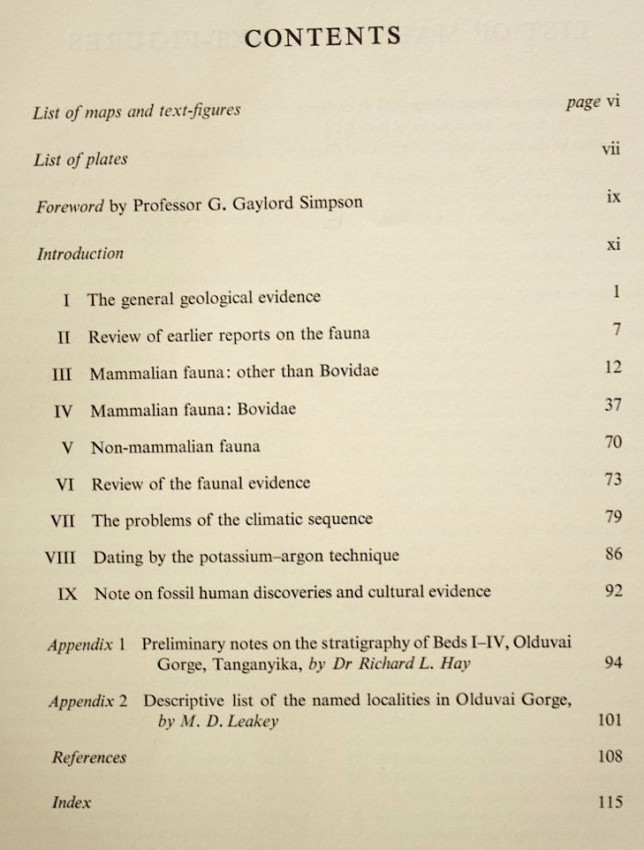 CONTENTS

List of maps and text-figures page vi

List of plates vii

Foreword by Professor G. Gaylord Simpson ix

Introduction xi

I The general geological evidence 1

II Review of earlier reports on the fauna 7

III Mammalian fauna: other than Bovidae 12

IV Mammalian fauna: Bovidae 37

V Non-mammalian fauna 70

VI Review of the faunal evidence 73

VII The problems of the climatic sequence 79

VIII Dating by the potassium–argon technique 86

IX Note on fossil human discoveries and cultural evidence 92

Appendix 1 Preliminary notes on the stratigraphy of Beds I–IV, Olduvai Gorge, Tanganyika, by Dr Richard L. Hay 94

Appendix 2 Descriptive list of the named localities in Olduvai Gorge, by M. D. Leakey 101

References 108

Index 115